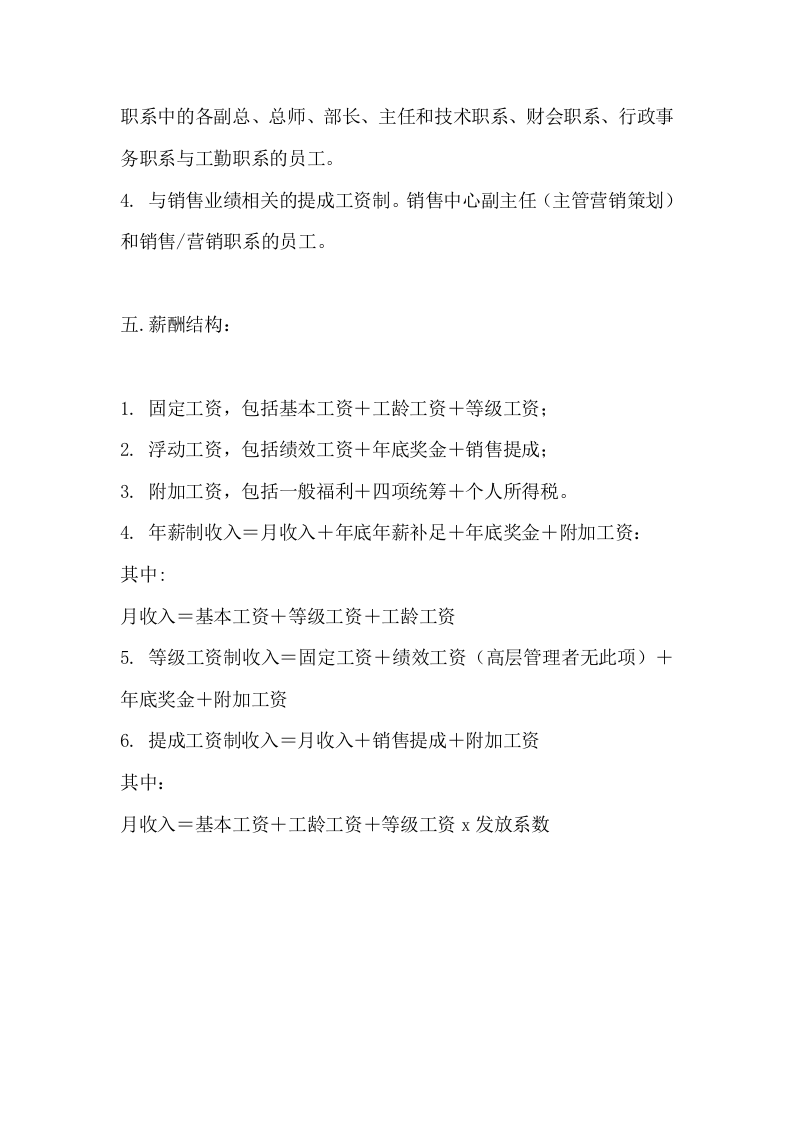 职系中的各副总、总师、部长、主任和技术职系、财会职系、行政事务职系与工勤职系的员工。

4.与销售业绩相关的提成工资制。销售中心副主任（主管营销策划）和销售/营销职系的员工。

五.薪酬结构：

1.固定工资，包括基本工资＋工龄工资＋等级工资；

2.浮动工资，包括绩效工资＋年底奖金＋销售提成；

3.附加工资，包括一般福利＋四项统筹＋个人所得税。

4.年薪制收入＝月收入＋年底年薪补足＋年底奖金＋附加工资：

其中:

月收入＝基本工资＋等级工资＋工龄工资

5.等级工资制收入＝固定工资＋绩效工资（高层管理者无此项）＋年底奖金＋附加工资

6.提成工资制收入＝月收入＋销售提成＋附加工资

其中：

月收入＝基本工资＋工龄工资＋等级工资x发放系数